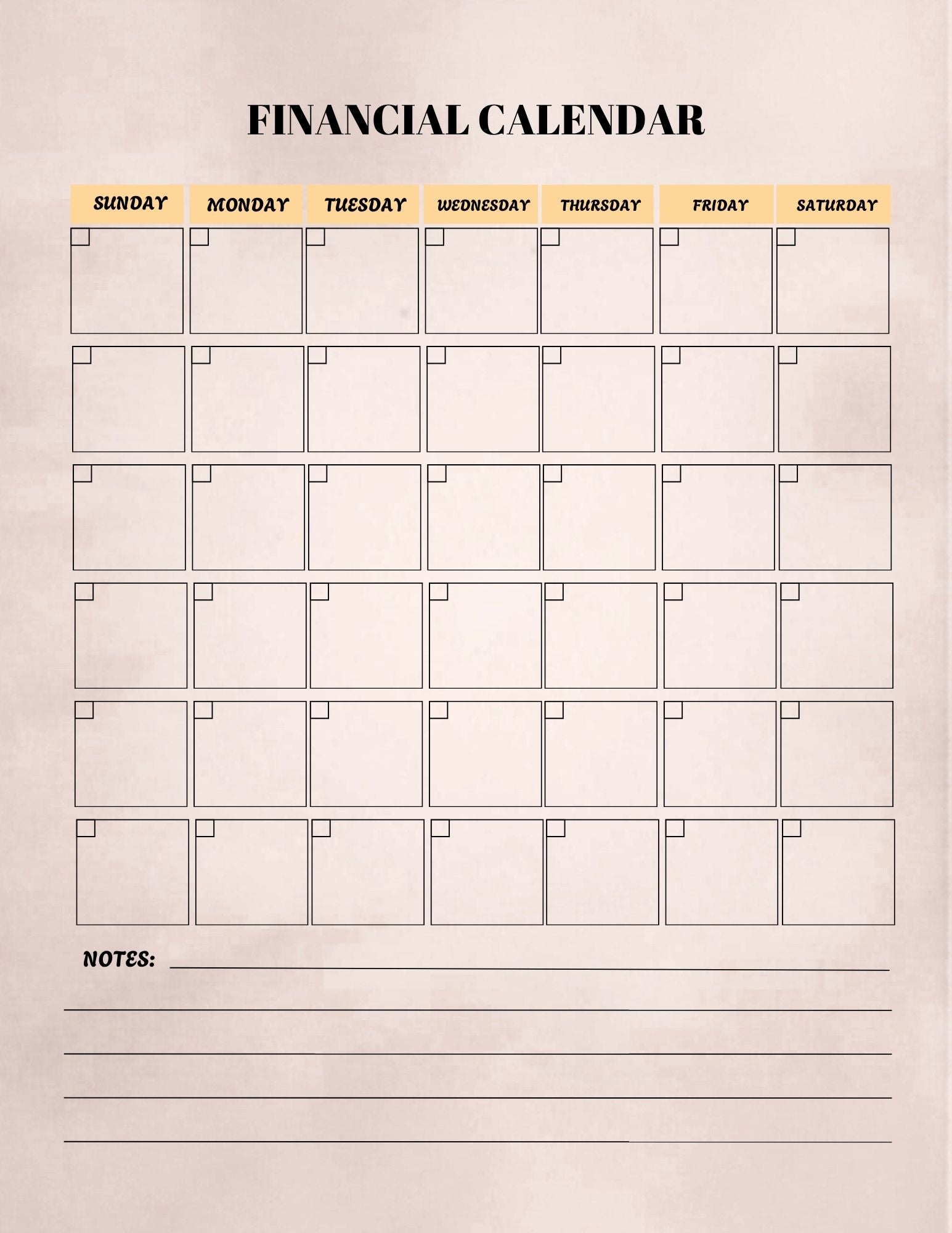 FINANCIAL CALENDAR

| SUNDAY | MONDAY | TUESDAY | WEDNESDAY | THURSDAY | FRIDAY | SATURDAY |
|---|---|---|---|---|---|---|
| | | | | | | |
| | | | | | | |
| | | | | | | |
| | | | | | | |
| | | | | | | |
| | | | | | | |

NOTES: